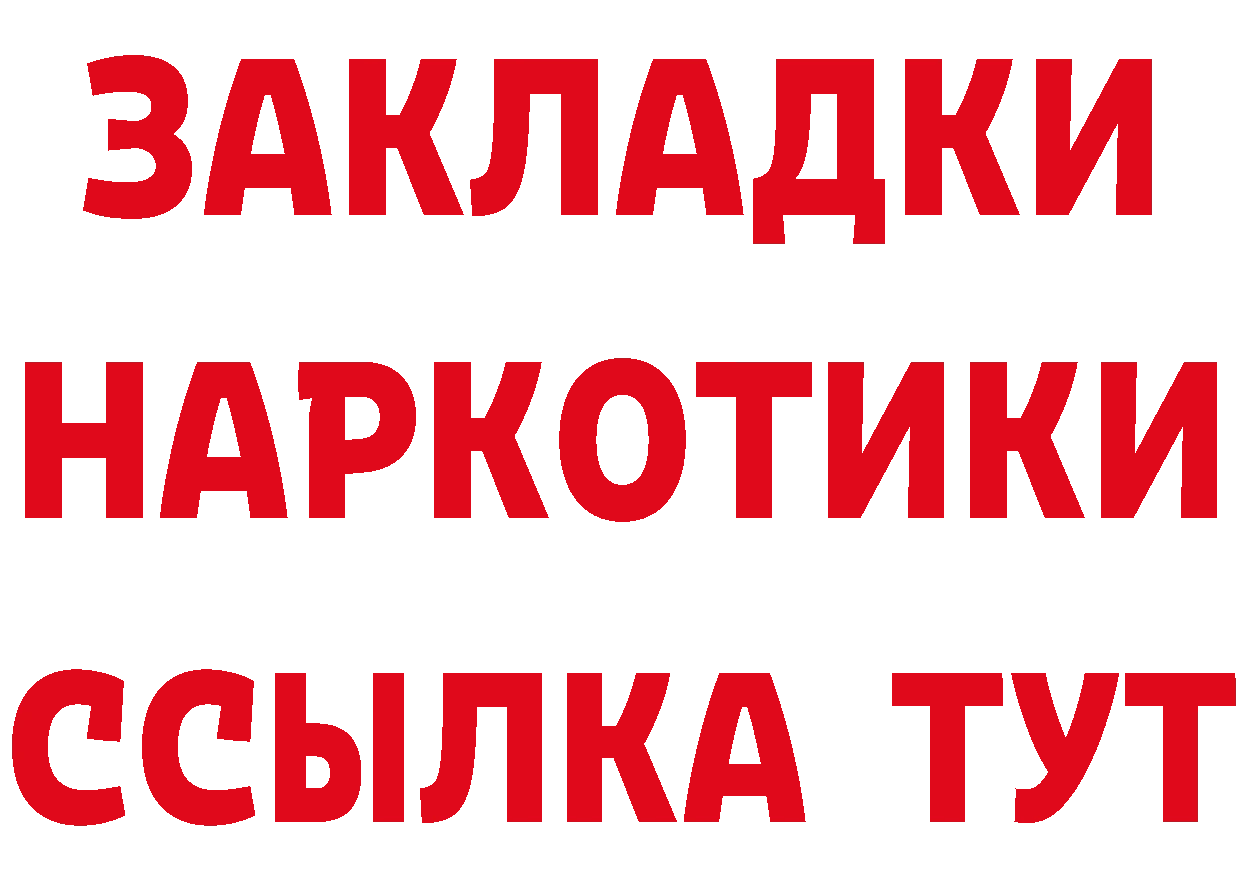 ЗАКЛАДКИ
НАРКОТИКИ
ССЫЛКА ТУТ